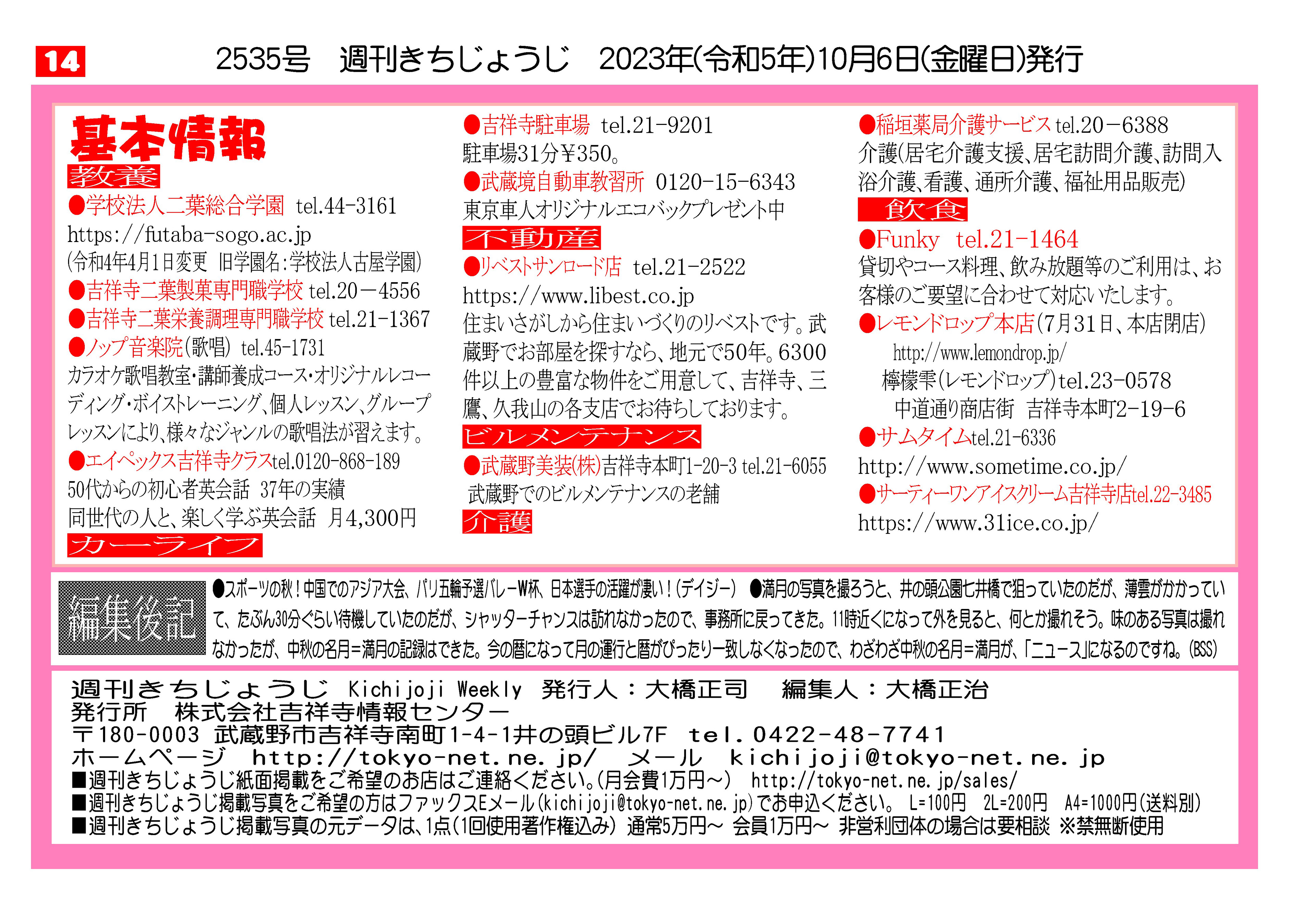 14　2535号　週刊きちじょうじ　2023年(令和5年)10月6日(金曜日)発行

基本情報

教養

●学校法人二葉総合学園　tel.44-3161
https://futaba-sogo.ac.jp
(令和4年4月1日変更　旧学園名:学校法人古屋学園)
●吉祥寺二葉製菓専門職学校 tel.20－4556
●吉祥寺二葉栄養調理専門職学校 tel.21-1367
●ノップ音楽院(歌唱)　tel.45-1731
カラオケ歌唱教室・講師養成コース・オリジナルレコーディング・ボイストレーニング、個人レッスン、グループレッスンにより、様々なジャンルの歌唱法が習えます。
●エイペックス吉祥寺クラスtel.0120-868-189
50代からの初心者英会話　37年の実績
同世代の人と、楽しく学ぶ英会話　月4,300円

カーライフ

●吉祥寺駐車場　tel.21-9201
駐車場31分¥350。
●武蔵境自動車教習所　0120-15-6343
東京車人オリジナルエコバックプレゼント中

不動産

●リベストサンロード店　tel.21-2522
https://www.libest.co.jp
住まいさがしから住まいづくりのリベストです。武蔵野でお部屋を探すなら、地元で50年。6300件以上の豊富な物件をご用意して、吉祥寺、三鷹、久我山の各支店でお待ちしております。

ビルメンテナンス

●武蔵野美装(株)吉祥寺本町1-20-3 tel.21-6055
武蔵野でのビルメンテナンスの老舗

介護

●稲垣薬局介護サービス tel.20－6388
介護(居宅介護支援、居宅訪問介護、訪問入浴介護、看護、通所介護、福祉用品販売)

飲食

●Funky　tel.21-1464
貸切やコース料理、飲み放題等のご利用は、お客様のご要望に合わせて対応いたします。
●レモンドロップ本店(7月31日、本店閉店)
http://www.lemondrop.jp/
檸檬雫(レモンドロップ)tel.23-0578
中道通り商店街　吉祥寺本町2-19-6
●サムタイムtel.21-6336
http://www.sometime.co.jp/
●サーティーワンアイスクリーム吉祥寺店tel.22-3485
https://www.31ice.co.jp/

編集後記

●スポーツの秋！中国でのアジア大会、パリ五輪予選バレーW杯、日本選手の活躍が凄い！(デイジー)　●満月の写真を撮ろうと、井の頭公園七井橋で狙っていたのだが、薄雲がかかっていて、たぶん30分ぐらい待機していたのだが、シャッターチャンスは訪れなかったので、事務所に戻ってきた。11時近くになって外を見ると、何とか撮れそう。味のある写真は撮れなかったが、中秋の名月=満月の記録はできた。今の暦になって月の運行と暦がぴったり一致しなくなったので、わざわざ中秋の名月=満月が、「ニュース」になるのですね。(BSS)

週刊きちじょうじ　Kichijoji Weekly　発行人：大橋正司　　編集人：大橋正治
発行所　株式会社吉祥寺情報センター
〒180-0003 武蔵野市吉祥寺南町1-4-1井の頭ビル7F　tel.0422-48-7741
ホームページ　http://tokyo-net.ne.jp/　メール　kichijoji@tokyo-net.ne.jp
■週刊きちじょうじ紙面掲載をご希望のお店はご連絡ください。(月会費1万円～)　http://tokyo-net.ne.jp/sales/
■週刊きちじょうじ掲載写真をご希望の方はファックスEメール(kichijoji@tokyo-net.ne.jp)でお申込ください。 L=100円　2L=200円　A4=1000円(送料別)
■週刊きちじょうじ掲載写真の元データは、1点(1回使用著作権込み) 通常5万円～ 会員1万円～ 非営利団体の場合は要相談 ※禁無断使用